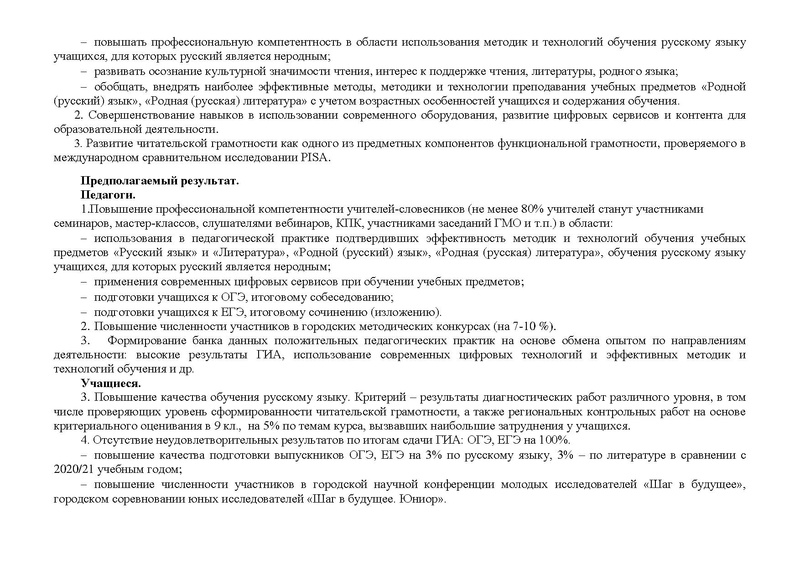 – повышать профессиональную компетентность в области использования методик и технологий обучения русскому языку учащихся, для которых русский является неродным;

– развивать осознание культурной значимости чтения, интерес к поддержке чтения, литературы, родного языка;

– обобщать, внедрять наиболее эффективные методы, методики и технологии преподавания учебных предметов «Родной (русский) язык», «Родная (русская) литература» с учетом возрастных особенностей учащихся и содержания обучения.

2. Совершенствование навыков в использовании современного оборудования, развитие цифровых сервисов и контента для образовательной деятельности.

3. Развитие читательской грамотности как одного из предметных компонентов функциональной грамотности, проверяемого в международном сравнительном исследовании PISA.

Предполагаемый результат.

Педагоги.

1.Повышение профессиональной компетентности учителей-словесников (не менее 80% учителей станут участниками семинаров, мастер-классов, слушателями вебинаров, КПК, участниками заседаний ГМО и т.п.) в области:

– использования в педагогической практике подтвердивших эффективность методик и технологий обучения учебных предметов «Русский язык» и «Литература», «Родной (русский) язык», «Родная (русская) литература», обучения русскому языку учащихся, для которых русский является неродным;

– применения современных цифровых сервисов при обучении учебных предметов;

– подготовки учащихся к ОГЭ, итоговому собеседованию;

– подготовки учащихся к ЕГЭ, итоговому сочинению (изложению).

2. Повышение численности участников в городских методических конкурсах (на 7-10 %).

3. Формирование банка данных положительных педагогических практик на основе обмена опытом по направлениям деятельности: высокие результаты ГИА, использование современных цифровых технологий и эффективных методик и технологий обучения и др.

Учащиеся.

3. Повышение качества обучения русскому языку. Критерий – результаты диагностических работ различного уровня, в том числе проверяющих уровень сформированности читательской грамотности, а также региональных контрольных работ на основе критериального оценивания в 9 кл., на 5% по темам курса, вызвавших наибольшие затруднения у учащихся.

4. Отсутствие неудовлетворительных результатов по итогам сдачи ГИА: ОГЭ, ЕГЭ на 100%.

– повышение качества подготовки выпускников ОГЭ, ЕГЭ на 3% по русскому языку, 3% – по литературе в сравнении с 2020/21 учебным годом;

– повышение численности участников в городской научной конференции молодых исследователей «Шаг в будущее», городском соревновании юных исследователей «Шаг в будущее. Юниор».